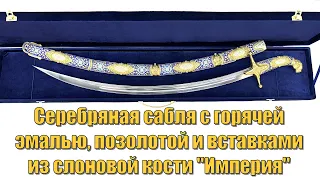 Серебряная сабля с горячей эмалью, позолотой и вставками из слоновой кости "Империя"